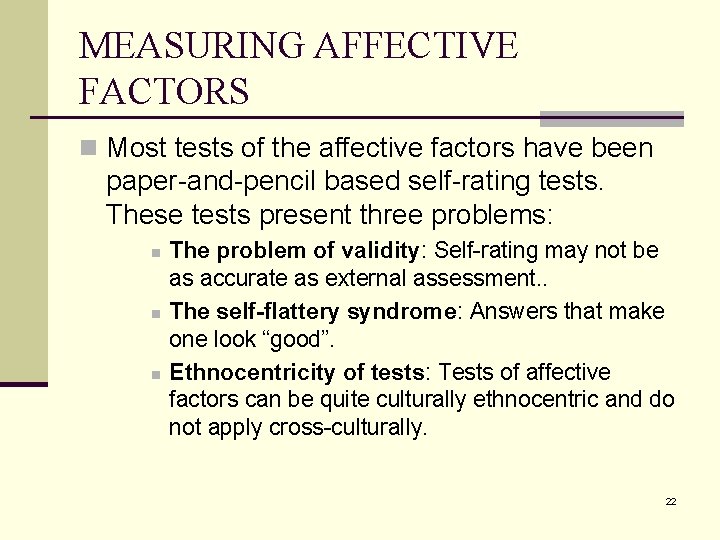 MEASURING AFFECTIVE FACTORS

Most tests of the affective factors have been paper-and-pencil based self-rating tests. These tests present three problems:

The problem of validity: Self-rating may not be as accurate as external assessment..

The self-flattery syndrome: Answers that make one look “good”.

Ethnocentricity of tests: Tests of affective factors can be quite culturally ethnocentric and do not apply cross-culturally.

22